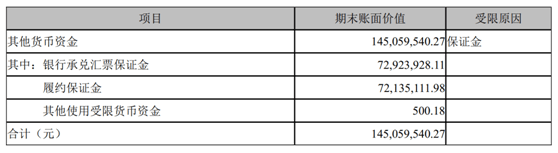 | 项目 | 期末账面价值 | 受限原因 |
|---|---|---|
| 其他货币资金 | 145,059,540.27 | 保证金 |
| 其中：银行承兑汇票保证金 | 72,923,928.11 | |
| 履约保证金 | 72,135,111.98 | |
| 其他使用受限货币资金 | 500.18 | |
| 合计（元） | 145,059,540.27 | |